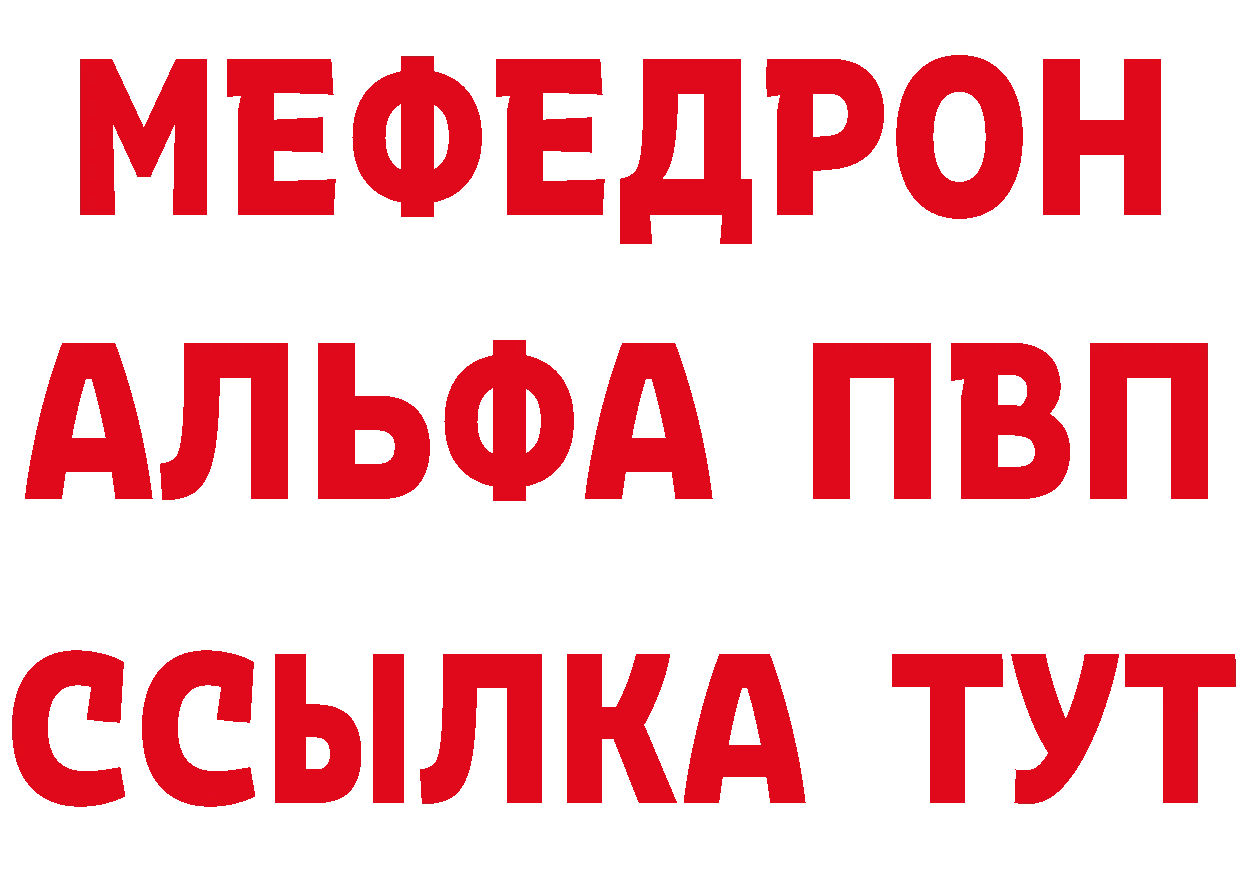 МЕФЕДРОН
АЛЬФА ПВП
ССЫЛКА ТУТ